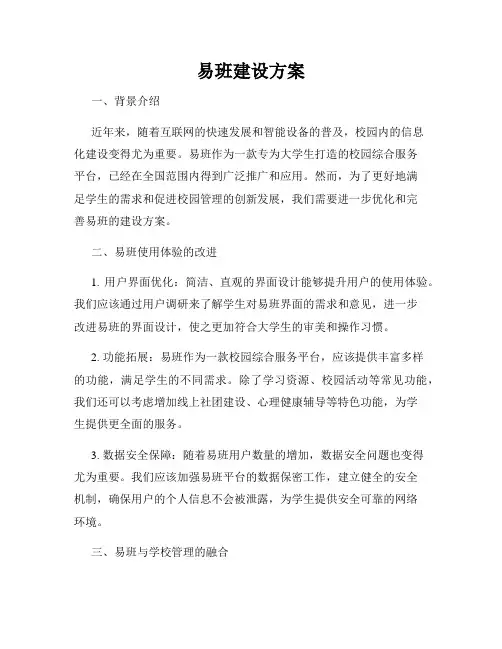 易班建设方案

一、背景介绍

近年来，随着互联网的快速发展和智能设备的普及，校园内的信息化建设变得尤为重要。易班作为一款专为大学生打造的校园综合服务平台，已经在全国范围内得到广泛推广和应用。然而，为了更好地满足学生的需求和促进校园管理的创新发展，我们需要进一步优化和完善易班的建设方案。

二、易班使用体验的改进

1. 用户界面优化：简洁、直观的界面设计能够提升用户的使用体验。我们应该通过用户调研来了解学生对易班界面的需求和意见，进一步改进易班的界面设计，使之更加符合大学生的审美和操作习惯。

2. 功能拓展：易班作为一款校园综合服务平台，应该提供丰富多样的功能，满足学生的不同需求。除了学习资源、校园活动等常见功能，我们还可以考虑增加线上社团建设、心理健康辅导等特色功能，为学生提供更全面的服务。

3. 数据安全保障：随着易班用户数量的增加，数据安全问题也变得尤为重要。我们应该加强易班平台的数据保密工作，建立健全的安全机制，确保用户的个人信息不会被泄露，为学生提供安全可靠的网络环境。

三、易班与学校管理的融合